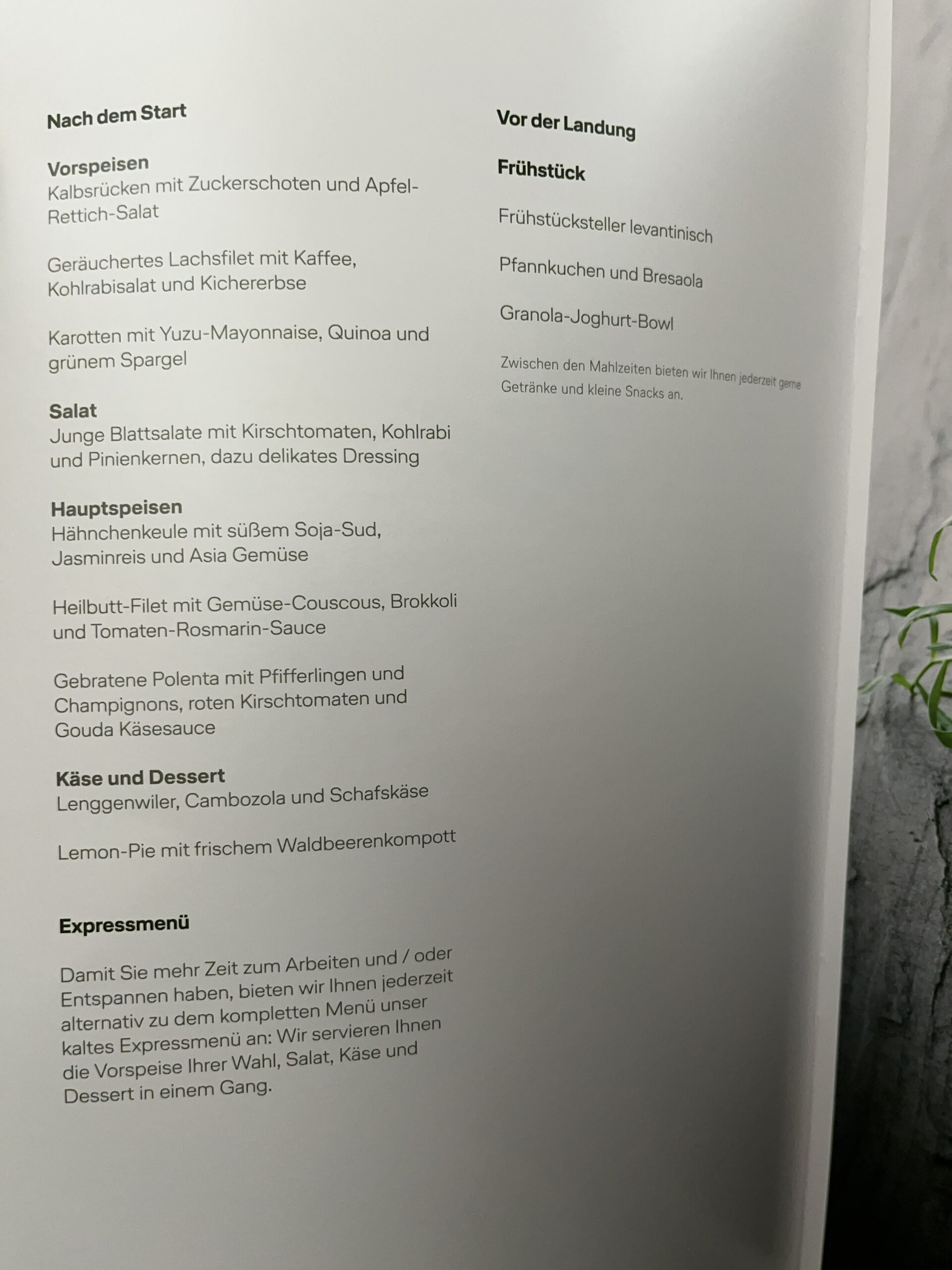 Nach dem Start

Vorspeisen
Kalbsrücken mit Zuckerschoten und Apfel-Rettich-Salat

Geräuchertes Lachsfilet mit Kaffee, Kohlrabisalat und Kichererbse

Karotten mit Yuzu-Mayonnaise, Quinoa und grünem Spargel

Salat
Junge Blattsalate mit Kirschtomaten, Kohlrabi und Pinienkernen, dazu delikates Dressing

Hauptspeisen
Hähnchenkeule mit süßem Soja-Sud, Jasminreis und Asia Gemüse

Heilbutt-Filet mit Gemüse-Couscous, Brokkoli und Tomaten-Rosmarin-Sauce

Gebratene Polenta mit Pfifferlingen und Champignons, roten Kirschtomaten und Gouda Käsesauce

Käse und Dessert
Lenggenwiler, Cambozola und Schafskäse

Lemon-Pie mit frischem Waldbeerenkompott

Expressmenü

Damit Sie mehr Zeit zum Arbeiten und / oder Entspannen haben, bieten wir Ihnen jederzeit alternativ zu dem kompletten Menü unser kaltes Expressmenü an: Wir servieren Ihnen die Vorspeise Ihrer Wahl, Salat, Käse und Dessert in einem Gang.

Vor der Landung

Frühstück

Frühstücksteller levantinisch

Pfannkuchen und Bresaola

Granola-Joghurt-Bowl

Zwischen den Mahlzeiten bieten wir Ihnen jederzeit gerne Getränke und kleine Snacks an.